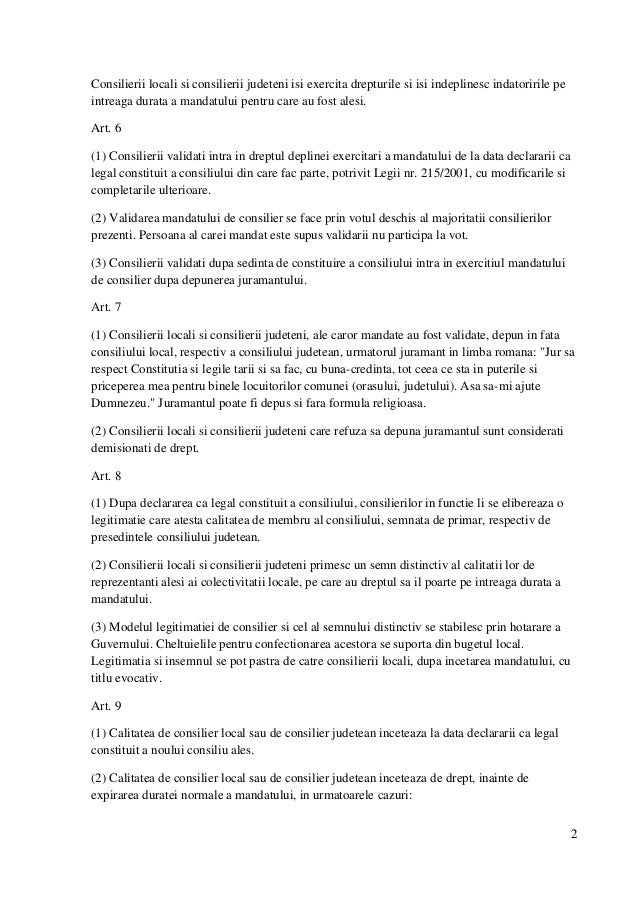 Consilierii locali si consilierii judeteni isi exercita drepturile si isi indeplinesc indatoririle pe intreaga durata a mandatului pentru care au fost alesi.

Art. 6

(1) Consilierii validati intra in dreptul deplinei exercitari a mandatului de la data declararii ca legal constituit a consiliului din care fac parte, potrivit Legii nr. 215/2001, cu modificarile si completarile ulterioare.

(2) Validarea mandatului de consilier se face prin votul deschis al majoritatii consilierilor prezenti. Persoana al carei mandat este supus validarii nu participa la vot.

(3) Consilierii validati dupa sedinta de constituire a consiliului intra in exercitiul mandatului de consilier dupa depunerea juramantului.

Art. 7

(1) Consilierii locali si consilierii judeteni, ale caror mandate au fost validate, depun in fata consiliului local, respectiv a consiliului judetean, urmatorul juramant in limba romana: "Jur sa respect Constitutia si legile tarii si sa fac, cu buna-credinta, tot ceea ce sta in puterile si priceperea mea pentru binele locuitorilor comunei (orasului, judetului). Asa sa-mi ajute Dumnezeu." Juramantul poate fi depus si fara formula religioasa.

(2) Consilierii locali si consilierii judeteni care refuza sa depuna juramantul sunt considerati demisionati de drept.

Art. 8

(1) Dupa declararea ca legal constituit a consiliului, consilierilor in functie li se elibereaza o legitimatie care atesta calitatea de membru al consiliului, semnata de primar, respectiv de presedintele consiliului judetean.

(2) Consilierii locali si consilierii judeteni primesc un semn distinctiv al calitatii lor de reprezentanti alesi ai colectivitatii locale, pe care au dreptul sa il poarte pe intreaga durata a mandatului.

(3) Modelul legitimatiei de consilier si cel al semnului distinctiv se stabilesc prin hotarare a Guvernului. Cheltuielile pentru confectionarea acestora se suporta din bugetul local. Legitimatia si insemnul se pot pastra de catre consilierii locali, dupa incetarea mandatului, cu titlu evocativ.

Art. 9

(1) Calitatea de consilier local sau de consilier judetean inceteaza la data declararii ca legal constituit a noului consiliu ales.

(2) Calitatea de consilier local sau de consilier judetean inceteaza de drept, inainte de expirarea duratei normale a mandatului, in urmatoarele cazuri:

2